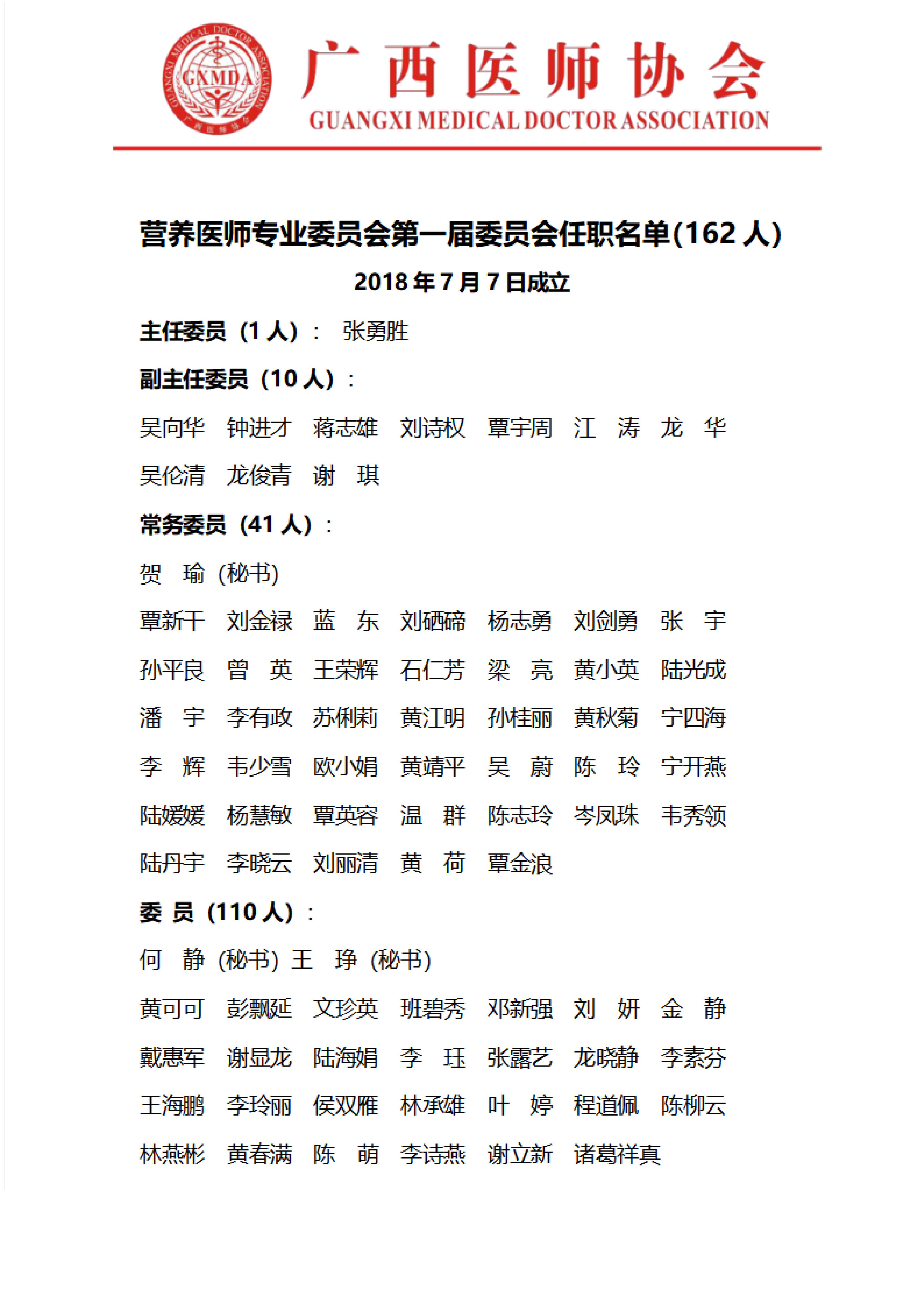 GUANGXI MEDICAL DOCTOR ASSOCIATION GXMDA 广西医师协会

广西医师协会
GUANGXI MEDICAL DOCTOR ASSOCIATION

营养医师专业委员会第一届委员会任职名单(162 人)
2018 年 7 月 7 日成立

主任委员（1 人）： 张勇胜

副主任委员（10 人）：

吴向华 钟进才 蒋志雄 刘诗权 覃宇周 江 涛 龙 华

吴伦清 龙俊青 谢 琪

常务委员（41 人）：

贺 瑜（秘书）

覃新干 刘金禄 蓝 东 刘硒碲 杨志勇 刘剑勇 张 宇

孙平良 曾 英 王荣辉 石仁芳 梁 亮 黄小英 陆光成

潘 宇 李有政 苏俐莉 黄江明 孙桂丽 黄秋菊 宁四海

李 辉 韦少雪 欧小娟 黄靖平 吴 蔚 陈 玲 宁开燕

陆媛媛 杨慧敏 覃英容 温 群 陈志玲 岑凤珠 韦秀领

陆丹宇 李晓云 刘丽清 黄 荷 覃金浪

委 员（110 人）：

何 静（秘书）王 琤（秘书）

黄可可 彭飘延 文珍英 班碧秀 邓新强 刘 妍 金 静

戴惠军 谢显龙 陆海娟 李 珏 张露艺 龙晓静 李素芬

王海鹏 李玲丽 侯双雁 林承雄 叶 婷 程道佩 陈柳云

林燕彬 黄春满 陈 萌 李诗燕 谢立新 诸葛祥真